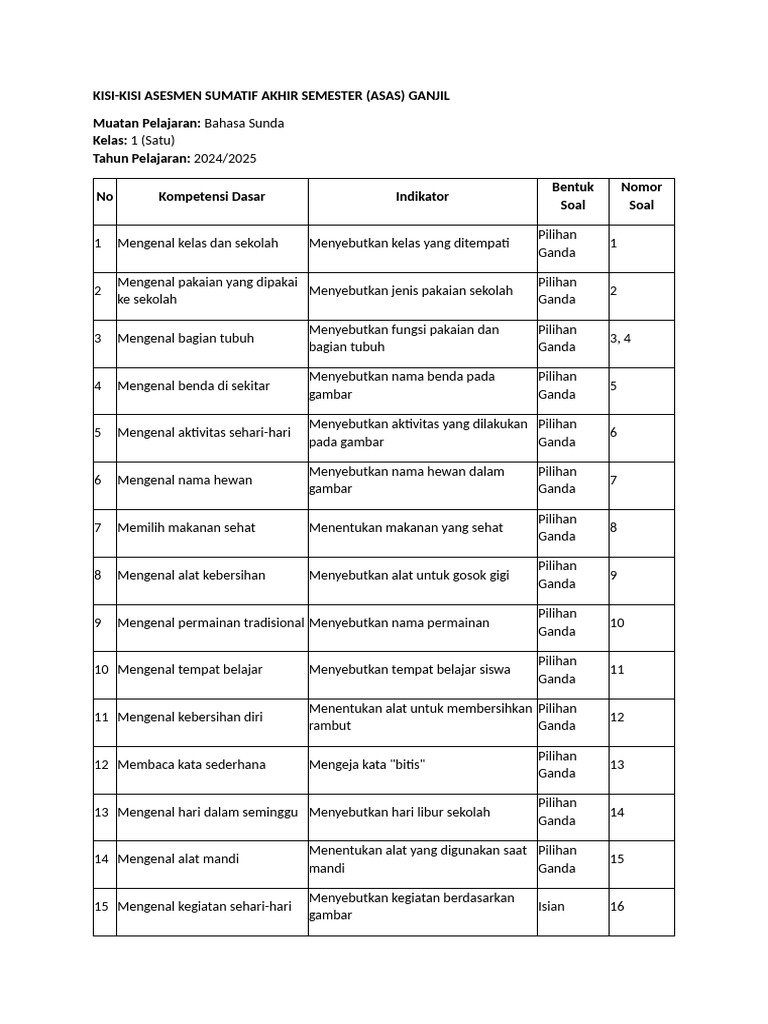 KISI-KISI ASESMEN SUMATIF AKHIR SEMESTER (ASAS) GANJIL

Muatan Pelajaran: Bahasa Sunda
Kelas: 1 (Satu)
Tahun Pelajaran: 2024/2025

| No | Kompetensi Dasar | Indikator | Bentuk Soal | Nomor Soal |
|---|---|---|---|---|
| 1 | Mengenal kelas dan sekolah | Menyebutkan kelas yang ditempati | Pilihan Ganda | 1 |
| 2 | Mengenal pakaian yang dipakai ke sekolah | Menyebutkan jenis pakaian sekolah | Pilihan Ganda | 2 |
| 3 | Mengenal bagian tubuh | Menyebutkan fungsi pakaian dan bagian tubuh | Pilihan Ganda | 3, 4 |
| 4 | Mengenal benda di sekitar | Menyebutkan nama benda pada gambar | Pilihan Ganda | 5 |
| 5 | Mengenal aktivitas sehari-hari | Menyebutkan aktivitas yang dilakukan pada gambar | Pilihan Ganda | 6 |
| 6 | Mengenal nama hewan | Menyebutkan nama hewan dalam gambar | Pilihan Ganda | 7 |
| 7 | Memilih makanan sehat | Menentukan makanan yang sehat | Pilihan Ganda | 8 |
| 8 | Mengenal alat kebersihan | Menyebutkan alat untuk gosok gigi | Pilihan Ganda | 9 |
| 9 | Mengenal permainan tradisional | Menyebutkan nama permainan | Pilihan Ganda | 10 |
| 10 | Mengenal tempat belajar | Menyebutkan tempat belajar siswa | Pilihan Ganda | 11 |
| 11 | Mengenal kebersihan diri | Menentukan alat untuk membersihkan rambut | Pilihan Ganda | 12 |
| 12 | Membaca kata sederhana | Mengeja kata "bitis" | Pilihan Ganda | 13 |
| 13 | Mengenal hari dalam seminggu | Menyebutkan hari libur sekolah | Pilihan Ganda | 14 |
| 14 | Mengenal alat mandi | Menentukan alat yang digunakan saat mandi | Pilihan Ganda | 15 |
| 15 | Mengenal kegiatan sehari-hari | Menyebutkan kegiatan berdasarkan gambar | Isian | 16 |